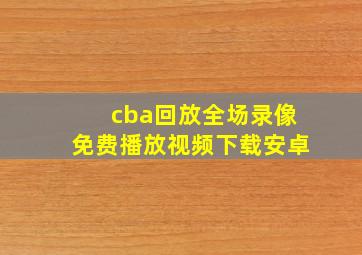 cba回放全场录像
免费播放视频下载安卓